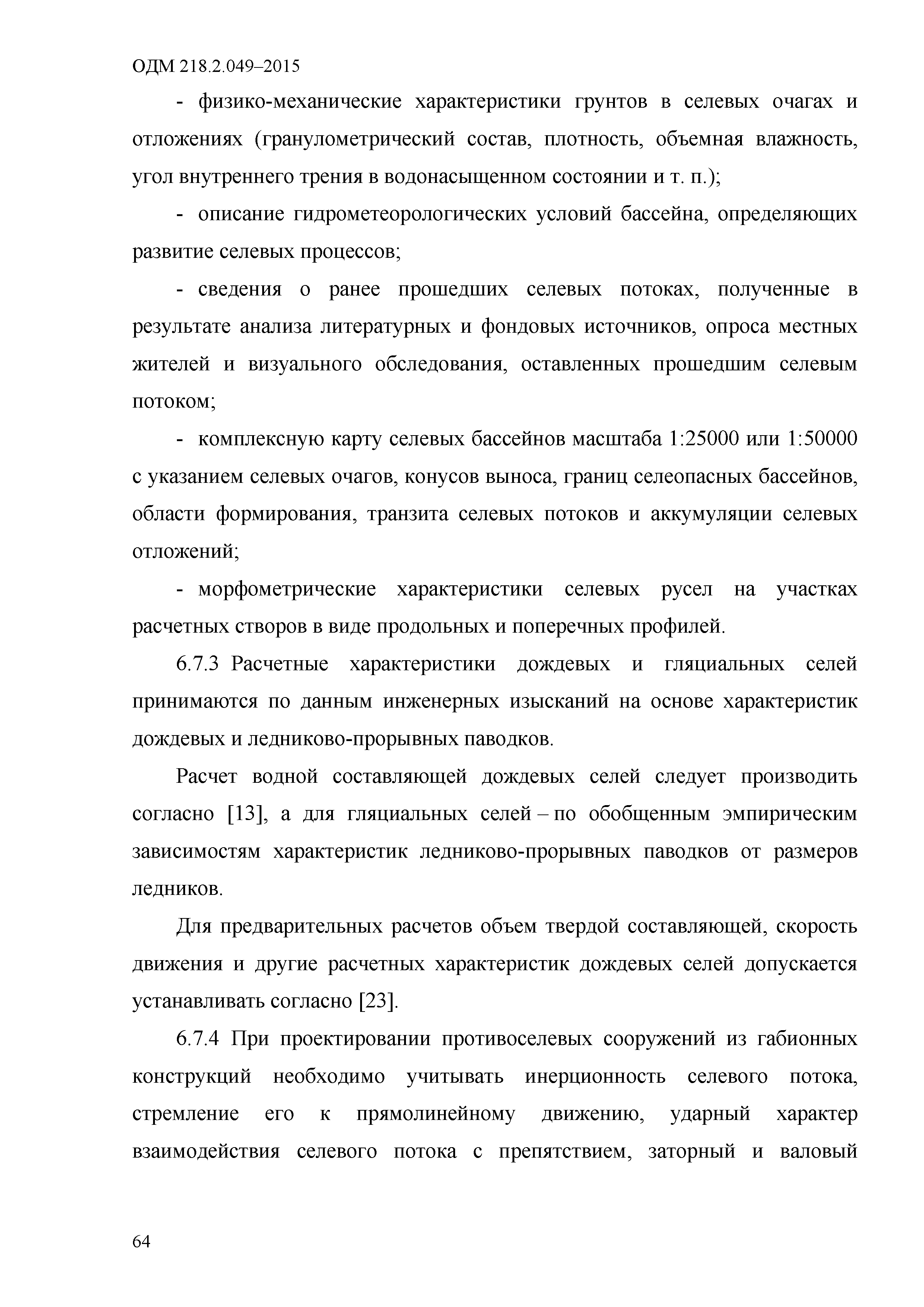 ОДМ 218.2.049–2015

- физико-механические характеристики грунтов в селевых очагах и отложениях (гранулометрический состав, плотность, объемная влажность, угол внутреннего трения в водонасыщенном состоянии и т. п.);

- описание гидрометеорологических условий бассейна, определяющих развитие селевых процессов;

- сведения о ранее прошедших селевых потоках, полученные в результате анализа литературных и фондовых источников, опроса местных жителей и визуального обследования, оставленных прошедшим селевым потоком;

- комплексную карту селевых бассейнов масштаба 1:25000 или 1:50000 с указанием селевых очагов, конусов выноса, границ селеопасных бассейнов, области формирования, транзита селевых потоков и аккумуляции селевых отложений;

- морфометрические характеристики селевых русел на участках расчетных створов в виде продольных и поперечных профилей.

6.7.3 Расчетные характеристики дождевых и гляциальных селей принимаются по данным инженерных изысканий на основе характеристик дождевых и ледниково-прорывных паводков.

Расчет водной составляющей дождевых селей следует производить согласно [13], а для гляциальных селей – по обобщенным эмпирическим зависимостям характеристик ледниково-прорывных паводков от размеров ледников.

Для предварительных расчетов объем твердой составляющей, скорость движения и другие расчетных характеристик дождевых селей допускается устанавливать согласно [23].

6.7.4 При проектировании противоселевых сооружений из габионных конструкций необходимо учитывать инерционность селевого потока, стремление его к прямолинейному движению, ударный характер взаимодействия селевого потока с препятствием, заторный и валовый

64